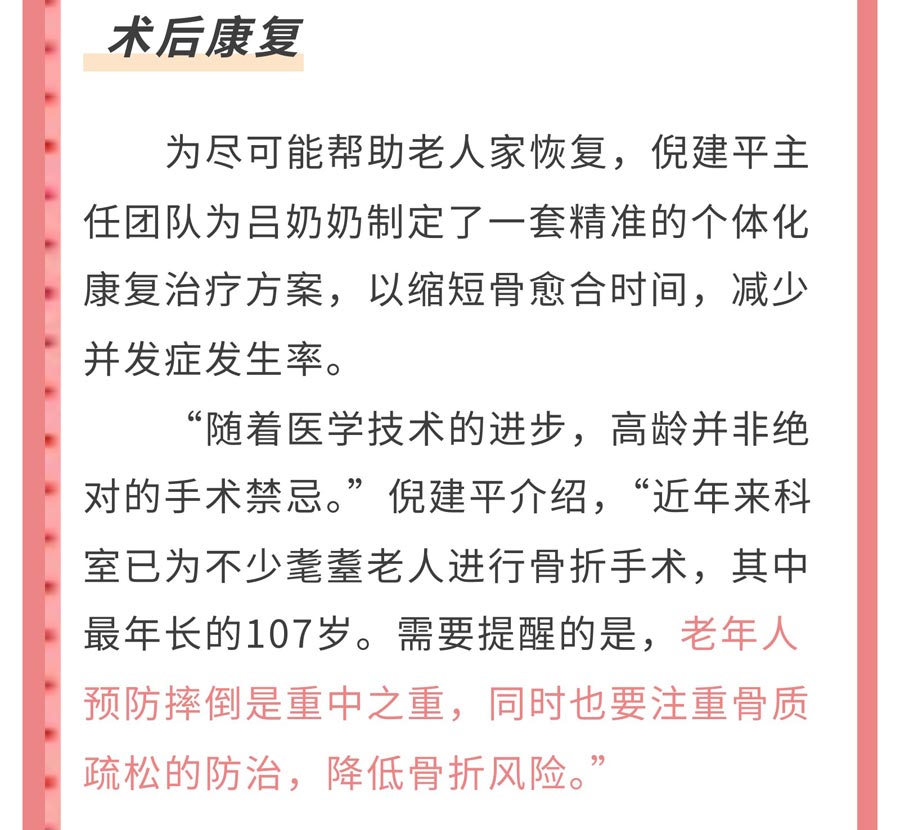 术后康复

为尽可能帮助老人家恢复，倪建平主任团队为吕奶奶制定了一套精准的个体化康复治疗方案，以缩短骨愈合时间，减少并发症发生率。

“随着医学技术的进步，高龄并非绝对的手术禁忌。”倪建平介绍，“近年来科室已为不少耄耋老人进行骨折手术，其中最年长的107岁。需要提醒的是，老年人预防摔倒是重中之重，同时也要注重骨质疏松的防治，降低骨折风险。”